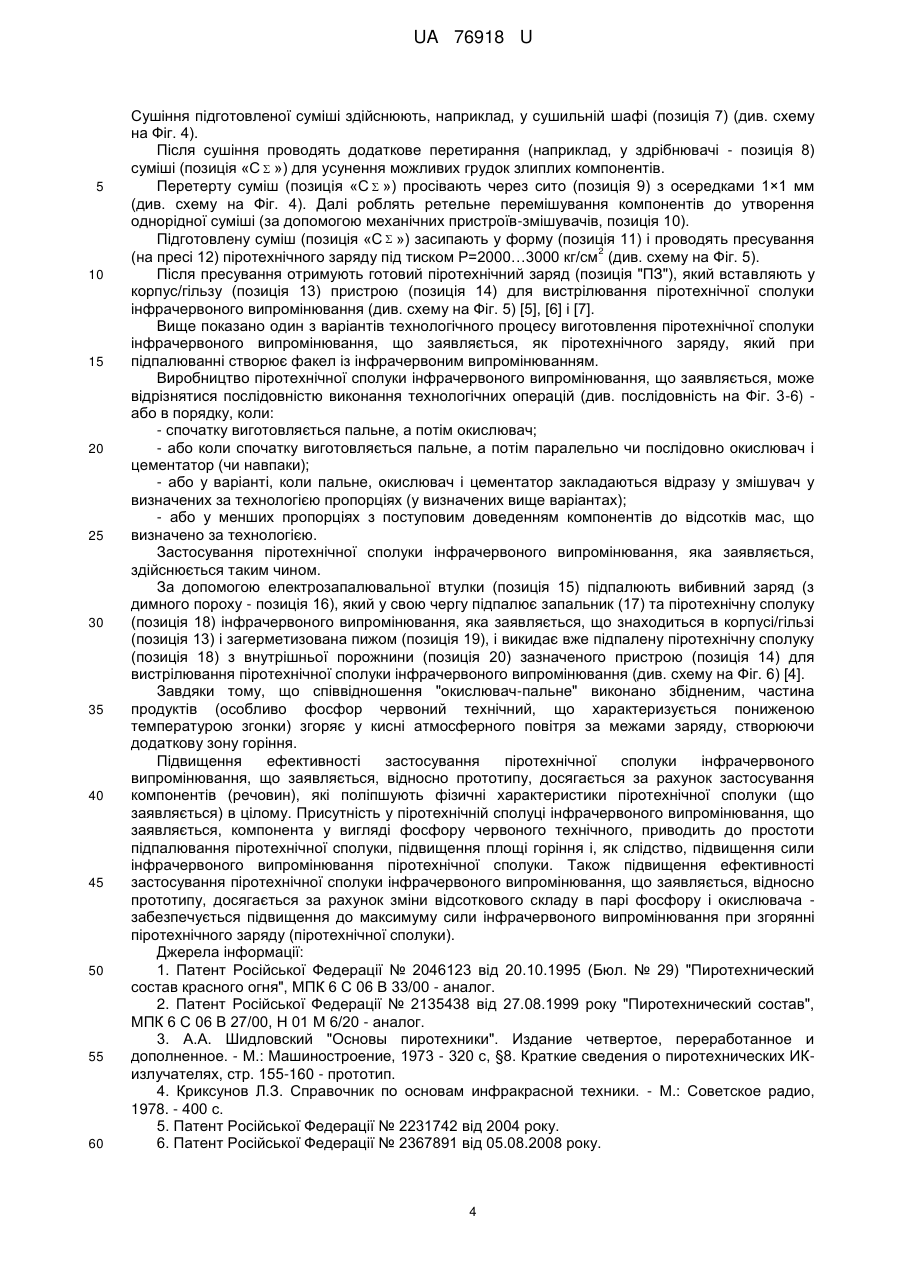 UA 76918 U

Сушіння підготовленої суміші здійснюють, наприклад, у сушильній шафі (позиція 7) (див. схему на Фіг. 4).

Після сушіння проводять додаткове перетирання (наприклад, у здрібнювачі - позиція 8) суміші (позиція «С$\Sigma$») для усунення можливих грудок злиплих компонентів.

5 Перетерту суміш (позиція «С$\Sigma$») просівають через сито (позиція 9) з осередками 1×1 мм (див. схему на Фіг. 4). Далі роблять ретельне перемішування компонентів до утворення однорідної суміші (за допомогою механічних пристроїв-змішувачів, позиція 10).

Підготовлену суміш (позиція «С$\Sigma$») засипають у форму (позиція 11) і проводять пресування (на пресі 12) піротехнічного заряду під тиском Р=2000…3000 кг/см$^2$ (див. схему на Фіг. 5).

10 Після пресування отримують готовий піротехнічний заряд (позиція "ПЗ"), який вставляють у корпус/гільзу (позиція 13) пристрою (позиція 14) для вистрілювання піротехнічної сполуки інфрачервоного випромінювання (див. схему на Фіг. 5) [5], [6] і [7].

Вище показано один з варіантів технологічного процесу виготовлення піротехнічної сполуки інфрачервоного випромінювання, що заявляється, як піротехнічного заряду, який при

15 підпалюванні створює факел із інфрачервоним випромінюванням.

Виробництво піротехнічної сполуки інфрачервоного випромінювання, що заявляється, може відрізнятися послідовністю виконання технологічних операцій (див. послідовність на Фіг. 3-6) - або в порядку, коли:

- спочатку виготовляється пальне, а потім окислювач;

20 - або коли спочатку виготовляється пальне, а потім паралельно чи послідовно окислювач і цементатор (чи навпаки);

- або у варіанті, коли пальне, окислювач і цементатор закладаються відразу у змішувач у визначених за технологією пропорціях (у визначених вище варіантах);

- або у менших пропорціях з поступовим доведенням компонентів до відсотків мас, що

25 визначено за технологією.

Застосування піротехнічної сполуки інфрачервоного випромінювання, яка заявляється, здійснюється таким чином.

За допомогою електрозапалювальної втулки (позиція 15) підпалюють вибивний заряд (з димного пороху - позиція 16), який у свою чергу підпалює запальник (17) та піротехнічну сполуку

30 (позиція 18) інфрачервоного випромінювання, яка заявляється, що знаходиться в корпусі/гільзі (позиція 13) і загерметизована пижом (позиція 19), і викидає вже підпалену піротехнічну сполуку (позиція 18) з внутрішньої порожнини (позиція 20) зазначеного пристрою (позиція 14) для вистрілювання піротехнічної сполуки інфрачервоного випромінювання (див. схему на Фіг. 6) [4].

Завдяки тому, що співвідношення "окислювач-пальне" виконано збідненим, частина

35 продуктів (особливо фосфор червоний технічний, що характеризується пониженою температурою згонки) згоряє у кисні атмосферного повітря за межами заряду, створюючи додаткову зону горіння.

Підвищення ефективності застосування піротехнічної сполуки інфрачервоного випромінювання, що заявляється, відносно прототипу, досягається за рахунок застосування

40 компонентів (речовин), які поліпшують фізичні характеристики піротехнічної сполуки (що заявляється) в цілому. Присутність у піротехнічній сполуці інфрачервоного випромінювання, що заявляється, компонента у вигляді фосфору червоного технічного, приводить до простоти підпалювання піротехнічної сполуки, підвищення площі горіння і, як слідство, підвищення сили інфрачервоного випромінювання піротехнічної сполуки. Також підвищення ефективності

45 застосування піротехнічної сполуки інфрачервоного випромінювання, що заявляється, відносно прототипу, досягається за рахунок зміни відсоткового складу в парі фосфору і окислювача - забезпечується підвищення до максимуму сили інфрачервоного випромінювання при згорянні піротехнічного заряду (піротехнічної сполуки).

Джерела інформації:

50 1. Патент Російської Федерації № 2046123 від 20.10.1995 (Бюл. № 29) "Пиротехнический состав красного огня", МПК 6 С 06 В 33/00 - аналог.

2. Патент Російської Федерації № 2135438 від 27.08.1999 року "Пиротехнический состав", МПК 6 С 06 В 27/00, Н 01 М 6/20 - аналог.

3. А.А. Шидловский "Основы пиротехники". Издание четвертое, переработанное и

55 дополненное. - М.: Машиностроение, 1973 - 320 с, §8. Краткие сведения о пиротехнических ИК-излучателях, стр. 155-160 - прототип.

4. Криксунов Л.З. Справочник по основам инфракрасной техники. - М.: Советское радио, 1978. - 400 с.

5. Патент Російської Федерації № 2231742 від 2004 року.

60 6. Патент Російської Федерації № 2367891 від 05.08.2008 року.

4